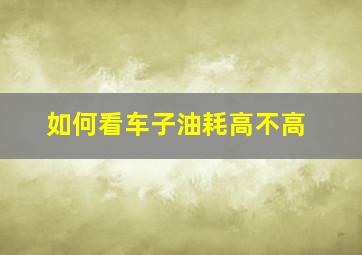 如何看车子油耗高不高